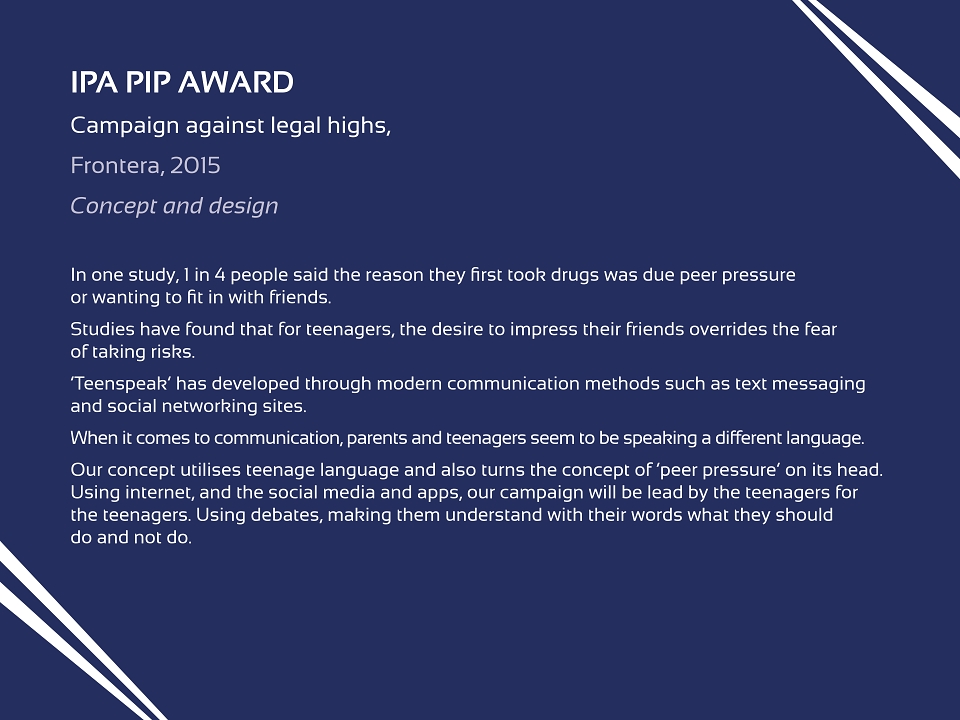 IPA PIP AWARD

Campaign against legal highs,

Frontera, 2015

Concept and design

In one study, 1 in 4 people said the reason they first took drugs was due peer pressure or wanting to fit in with friends.

Studies have found that for teenagers, the desire to impress their friends overrides the fear of taking risks.

'Teenspeak' has developed through modern communication methods such as text messaging and social networking sites.

When it comes to communication, parents and teenagers seem to be speaking a different language.

Our concept utilises teenage language and also turns the concept of 'peer pressure' on its head. Using internet, and the social media and apps, our campaign will be lead by the teenagers for the teenagers. Using debates, making them understand with their words what they should do and not do.